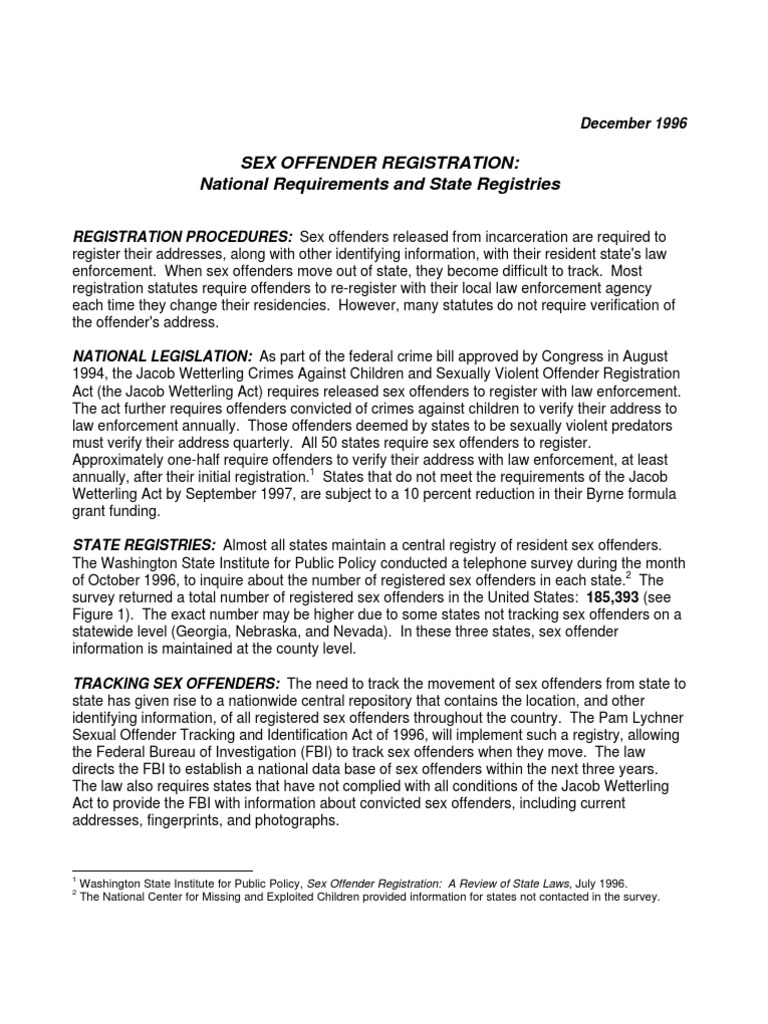 December 1996

SEX OFFENDER REGISTRATION:
National Requirements and State Registries

REGISTRATION PROCEDURES: Sex offenders released from incarceration are required to register their addresses, along with other identifying information, with their resident state's law enforcement. When sex offenders move out of state, they become difficult to track. Most registration statutes require offenders to re-register with their local law enforcement agency each time they change their residencies. However, many statutes do not require verification of the offender's address.

NATIONAL LEGISLATION: As part of the federal crime bill approved by Congress in August 1994, the Jacob Wetterling Crimes Against Children and Sexually Violent Offender Registration Act (the Jacob Wetterling Act) requires released sex offenders to register with law enforcement. The act further requires offenders convicted of crimes against children to verify their address to law enforcement annually. Those offenders deemed by states to be sexually violent predators must verify their address quarterly. All 50 states require sex offenders to register. Approximately one-half require offenders to verify their address with law enforcement, at least annually, after their initial registration.$^1$ States that do not meet the requirements of the Jacob Wetterling Act by September 1997, are subject to a 10 percent reduction in their Byrne formula grant funding.

STATE REGISTRIES: Almost all states maintain a central registry of resident sex offenders. The Washington State Institute for Public Policy conducted a telephone survey during the month of October 1996, to inquire about the number of registered sex offenders in each state.$^2$ The survey returned a total number of registered sex offenders in the United States: 185,393 (see Figure 1). The exact number may be higher due to some states not tracking sex offenders on a statewide level (Georgia, Nebraska, and Nevada). In these three states, sex offender information is maintained at the county level.

TRACKING SEX OFFENDERS: The need to track the movement of sex offenders from state to state has given rise to a nationwide central repository that contains the location, and other identifying information, of all registered sex offenders throughout the country. The Pam Lychner Sexual Offender Tracking and Identification Act of 1996, will implement such a registry, allowing the Federal Bureau of Investigation (FBI) to track sex offenders when they move. The law directs the FBI to establish a national data base of sex offenders within the next three years. The law also requires states that have not complied with all conditions of the Jacob Wetterling Act to provide the FBI with information about convicted sex offenders, including current addresses, fingerprints, and photographs.

$^1$ Washington State Institute for Public Policy, Sex Offender Registration: A Review of State Laws, July 1996.
$^2$ The National Center for Missing and Exploited Children provided information for states not contacted in the survey.